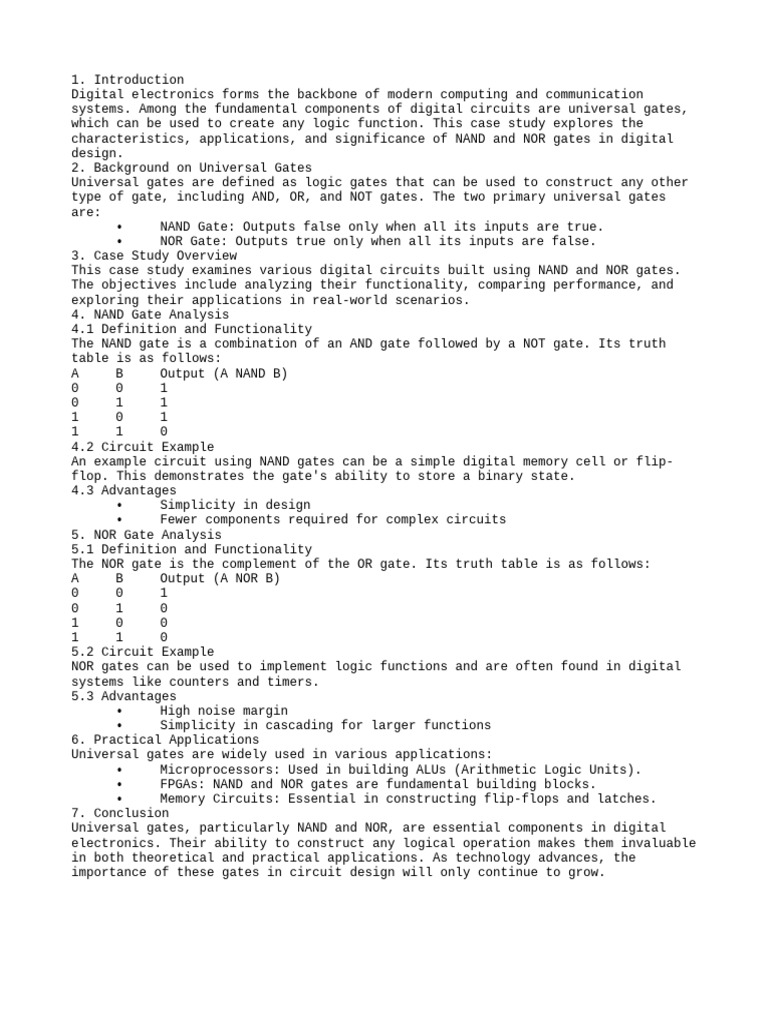 1. Introduction

Digital electronics forms the backbone of modern computing and communication systems. Among the fundamental components of digital circuits are universal gates, which can be used to create any logic function. This case study explores the characteristics, applications, and significance of NAND and NOR gates in digital design.

2. Background on Universal Gates

Universal gates are defined as logic gates that can be used to construct any other type of gate, including AND, OR, and NOT gates. The two primary universal gates are:

• NAND Gate: Outputs false only when all its inputs are true.
• NOR Gate: Outputs true only when all its inputs are false.

3. Case Study Overview

This case study examines various digital circuits built using NAND and NOR gates. The objectives include analyzing their functionality, comparing performance, and exploring their applications in real-world scenarios.

4. NAND Gate Analysis

4.1 Definition and Functionality

The NAND gate is a combination of an AND gate followed by a NOT gate. Its truth table is as follows:

| A | B | Output (A NAND B) |
|---|---|---|
| 0 | 0 | 1 |
| 0 | 1 | 1 |
| 1 | 0 | 1 |
| 1 | 1 | 0 |

4.2 Circuit Example

An example circuit using NAND gates can be a simple digital memory cell or flip-flop. This demonstrates the gate's ability to store a binary state.

4.3 Advantages

• Simplicity in design
• Fewer components required for complex circuits

5. NOR Gate Analysis

5.1 Definition and Functionality

The NOR gate is the complement of the OR gate. Its truth table is as follows:

| A | B | Output (A NOR B) |
|---|---|---|
| 0 | 0 | 1 |
| 0 | 1 | 0 |
| 1 | 0 | 0 |
| 1 | 1 | 0 |

5.2 Circuit Example

NOR gates can be used to implement logic functions and are often found in digital systems like counters and timers.

5.3 Advantages

• High noise margin
• Simplicity in cascading for larger functions

6. Practical Applications

Universal gates are widely used in various applications:

• Microprocessors: Used in building ALUs (Arithmetic Logic Units).
• FPGAs: NAND and NOR gates are fundamental building blocks.
• Memory Circuits: Essential in constructing flip-flops and latches.

7. Conclusion

Universal gates, particularly NAND and NOR, are essential components in digital electronics. Their ability to construct any logical operation makes them invaluable in both theoretical and practical applications. As technology advances, the importance of these gates in circuit design will only continue to grow.